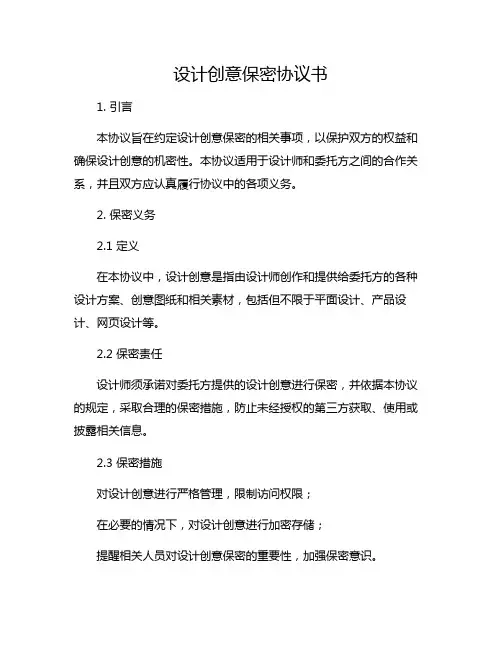 设计创意保密协议书

1. 引言

本协议旨在约定设计创意保密的相关事项，以保护双方的权益和确保设计创意的机密性。本协议适用于设计师和委托方之间的合作关系，并且双方应认真履行协议中的各项义务。

2. 保密义务

2.1 定义

在本协议中，设计创意是指由设计师创作和提供给委托方的各种设计方案、创意图纸和相关素材，包括但不限于平面设计、产品设计、网页设计等。

2.2 保密责任

设计师须承诺对委托方提供的设计创意进行保密，并依据本协议的规定，采取合理的保密措施，防止未经授权的第三方获取、使用或披露相关信息。

2.3 保密措施

对设计创意进行严格管理，限制访问权限；

在必要的情况下，对设计创意进行加密存储；

提醒相关人员对设计创意保密的重要性，加强保密意识。